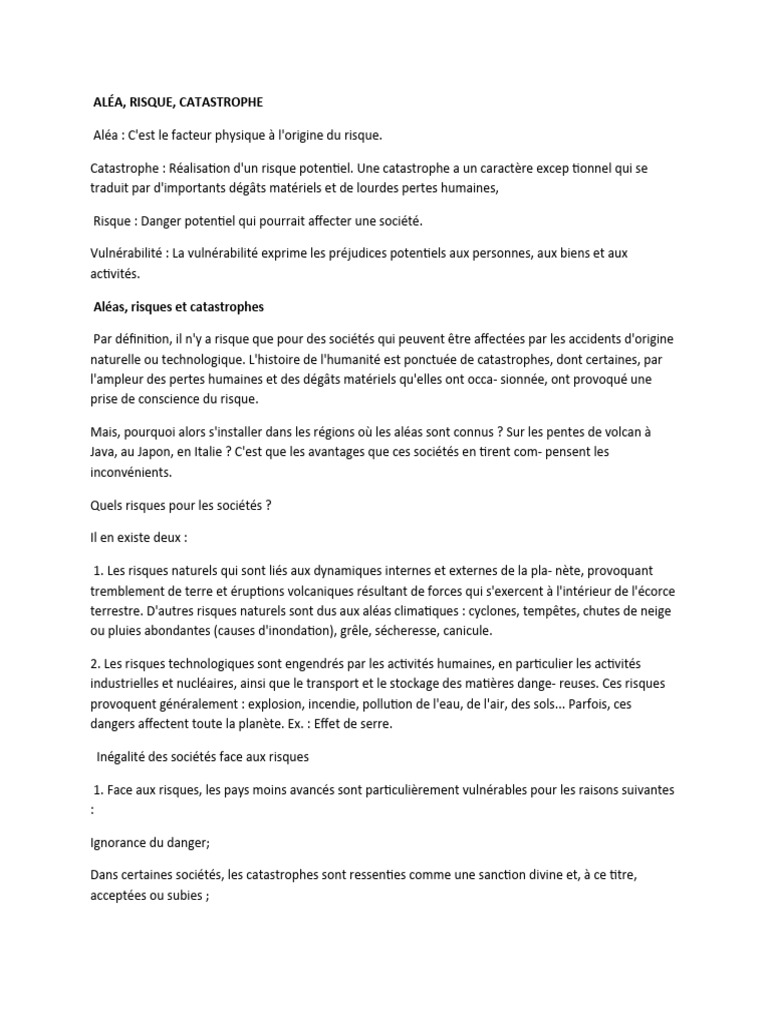 ALÉA, RISQUE, CATASTROPHE

Aléa : C'est le facteur physique à l'origine du risque.

Catastrophe : Réalisation d'un risque potentiel. Une catastrophe a un caractère excep tionnel qui se traduit par d'importants dégâts matériels et de lourdes pertes humaines,

Risque : Danger potentiel qui pourrait affecter une société.

Vulnérabilité : La vulnérabilité exprime les préjudices potentiels aux personnes, aux biens et aux activités.

Aléas, risques et catastrophes

Par définition, il n'y a risque que pour des sociétés qui peuvent être affectées par les accidents d'origine naturelle ou technologique. L'histoire de l'humanité est ponctuée de catastrophes, dont certaines, par l'ampleur des pertes humaines et des dégâts matériels qu'elles ont occa- sionnée, ont provoqué une prise de conscience du risque.

Mais, pourquoi alors s'installer dans les régions où les aléas sont connus ? Sur les pentes de volcan à Java, au Japon, en Italie ? C'est que les avantages que ces sociétés en tirent com- pensent les inconvénients.

Quels risques pour les sociétés ?

Il en existe deux :

1. Les risques naturels qui sont liés aux dynamiques internes et externes de la pla- nète, provoquant tremblement de terre et éruptions volcaniques résultant de forces qui s'exercent à l'intérieur de l'écorce terrestre. D'autres risques naturels sont dus aux aléas climatiques : cyclones, tempêtes, chutes de neige ou pluies abondantes (causes d'inondation), grêle, sécheresse, canicule.

2. Les risques technologiques sont engendrés par les activités humaines, en particulier les activités industrielles et nucléaires, ainsi que le transport et le stockage des matières dange- reuses. Ces risques provoquent généralement : explosion, incendie, pollution de l'eau, de l'air, des sols... Parfois, ces dangers affectent toute la planète. Ex. : Effet de serre.

Inégalité des sociétés face aux risques

1. Face aux risques, les pays moins avancés sont particulièrement vulnérables pour les raisons suivantes :

Ignorance du danger;

Dans certaines sociétés, les catastrophes sont ressenties comme une sanction divine et, à ce titre, acceptées ou subies ;